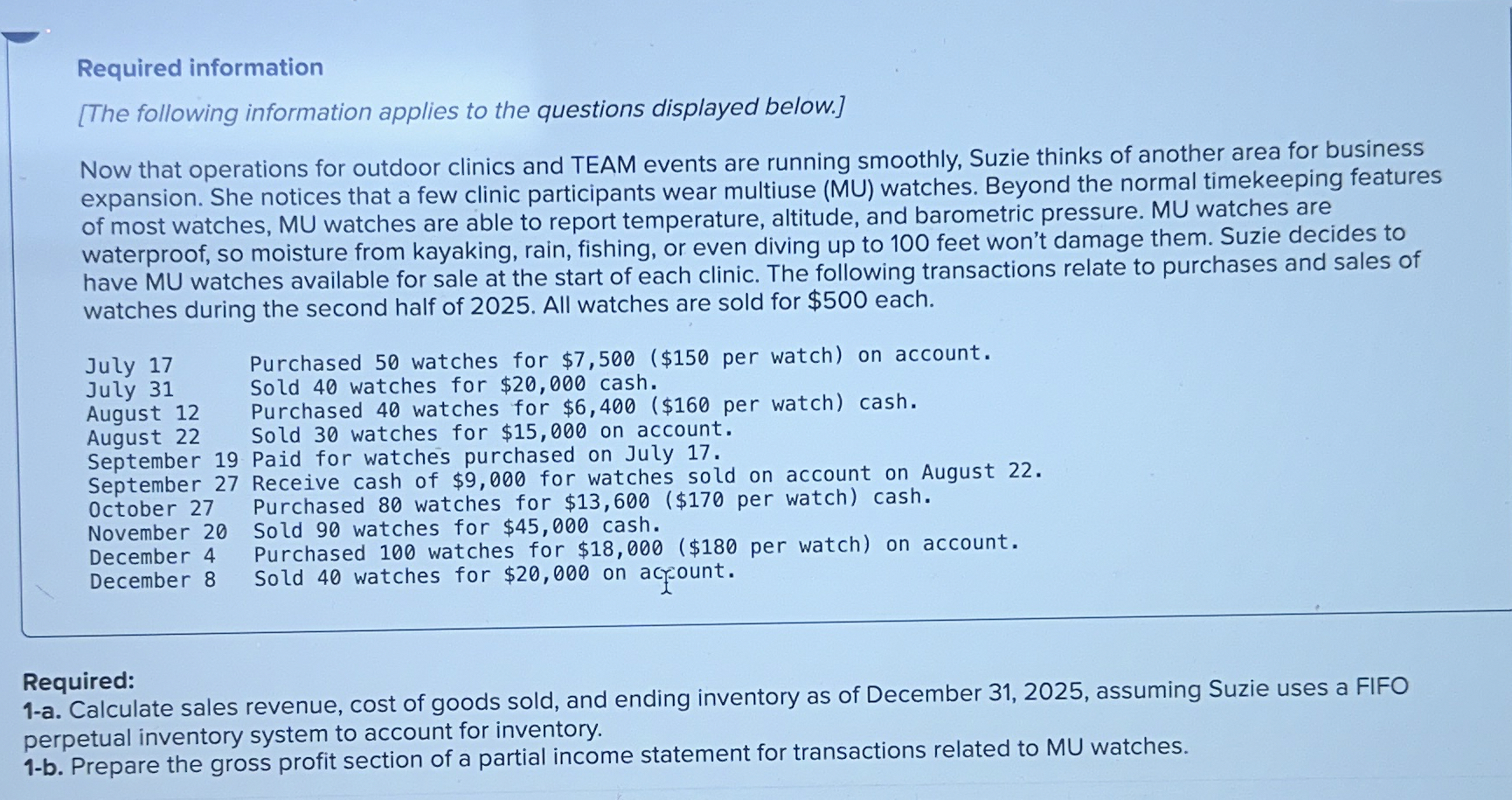 Required information

[The following information applies to the questions displayed below.]

Now that operations for outdoor clinics and TEAM events are running smoothly, Suzie thinks of another area for business expansion. She notices that a few clinic participants wear multiuse (MU) watches. Beyond the normal timekeeping features of most watches, MU watches are able to report temperature, altitude, and barometric pressure. MU watches are waterproof, so moisture from kayaking, rain, fishing, or even diving up to 100 feet won't damage them. Suzie decides to have MU watches available for sale at the start of each clinic. The following transactions relate to purchases and sales of watches during the second half of 2025. All watches are sold for $500 each.

July 17 Purchased 50 watches for $7,500 ($150 per watch) on account.
July 31 Sold 40 watches for $20,000 cash.
August 12 Purchased 40 watches for $6,400 ($160 per watch) cash.
August 22 Sold 30 watches for $15,000 on account.
September 19 Paid for watches purchased on July 17.
September 27 Receive cash of $9,000 for watches sold on account on August 22.
October 27 Purchased 80 watches for $13,600 ($170 per watch) cash.
November 20 Sold 90 watches for $45,000 cash.
December 4 Purchased 100 watches for $18,000 ($180 per watch) on account.
December 8 Sold 40 watches for $20,000 on account.

Required:
1-a. Calculate sales revenue, cost of goods sold, and ending inventory as of December 31, 2025, assuming Suzie uses a FIFO perpetual inventory system to account for inventory.
1-b. Prepare the gross profit section of a partial income statement for transactions related to MU watches.